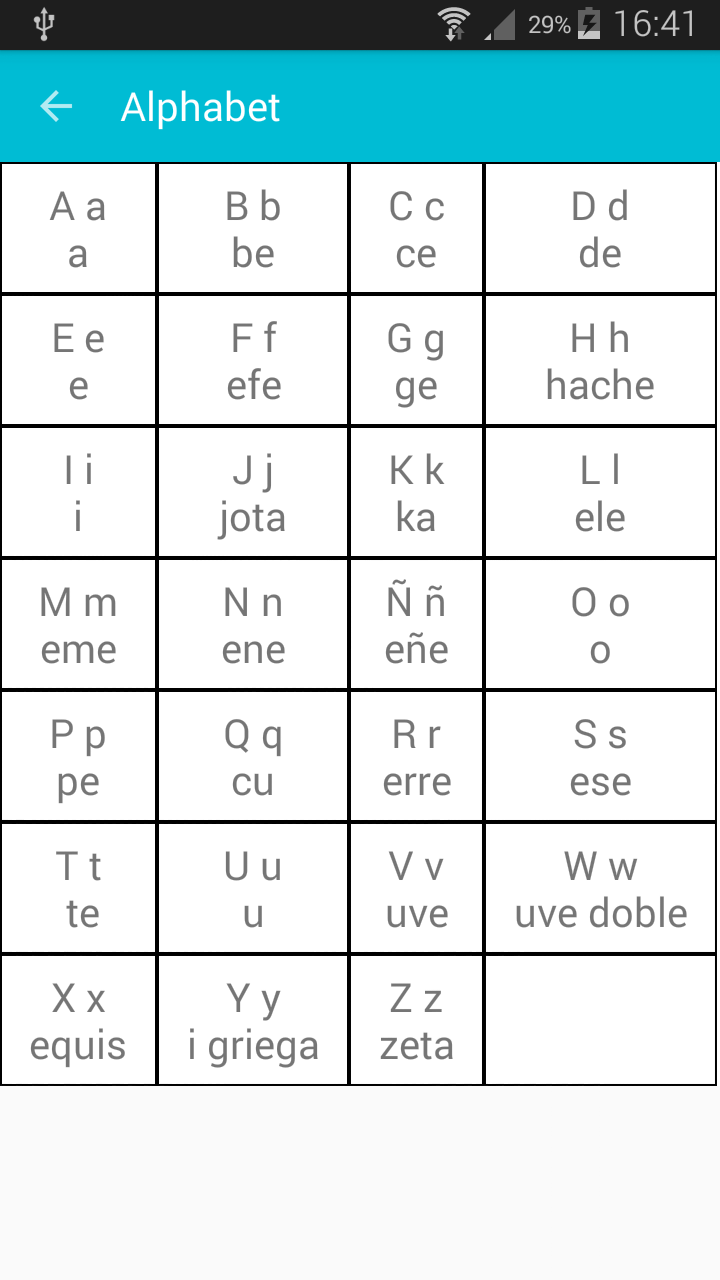 29% 16:41

Alphabet

| A a a | B b be | C c ce | D d de |
|---|---|---|---|
| E e e | F f efe | G g ge | H h hache |
| I i i | J j jota | K k ka | L l ele |
| M m eme | N n ene | Ñ ñ eñe | O o o |
| P p pe | Q q cu | R r erre | S s ese |
| T t te | U u u | V v uve | W w uve doble |
| X x equis | Y y i griega | Z z zeta | |